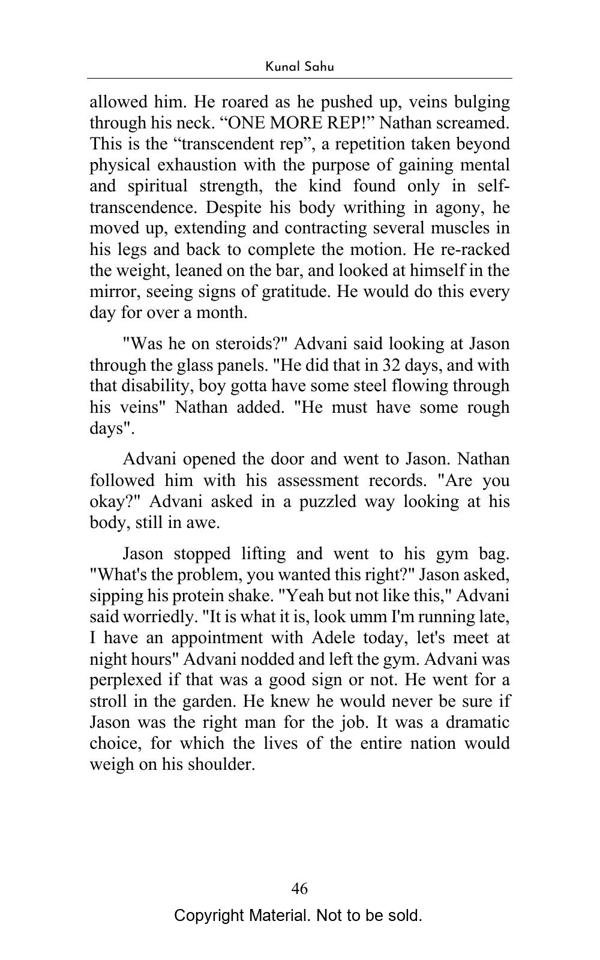 Kunal Sahu

allowed him. He roared as he pushed up, veins bulging through his neck. “ONE MORE REP!” Nathan screamed. This is the “transcendent rep”, a repetition taken beyond physical exhaustion with the purpose of gaining mental and spiritual strength, the kind found only in self-transcendence. Despite his body writhing in agony, he moved up, extending and contracting several muscles in his legs and back to complete the motion. He re-racked the weight, leaned on the bar, and looked at himself in the mirror, seeing signs of gratitude. He would do this every day for over a month.

"Was he on steroids?" Advani said looking at Jason through the glass panels. "He did that in 32 days, and with that disability, boy gotta have some steel flowing through his veins" Nathan added. "He must have some rough days".

Advani opened the door and went to Jason. Nathan followed him with his assessment records. "Are you okay?" Advani asked in a puzzled way looking at his body, still in awe.

Jason stopped lifting and went to his gym bag. "What's the problem, you wanted this right?" Jason asked, sipping his protein shake. "Yeah but not like this," Advani said worriedly. "It is what it is, look umm I'm running late, I have an appointment with Adele today, let's meet at night hours" Advani nodded and left the gym. Advani was perplexed if that was a good sign or not. He went for a stroll in the garden. He knew he would never be sure if Jason was the right man for the job. It was a dramatic choice, for which the lives of the entire nation would weigh on his shoulder.

46

Copyright Material. Not to be sold.